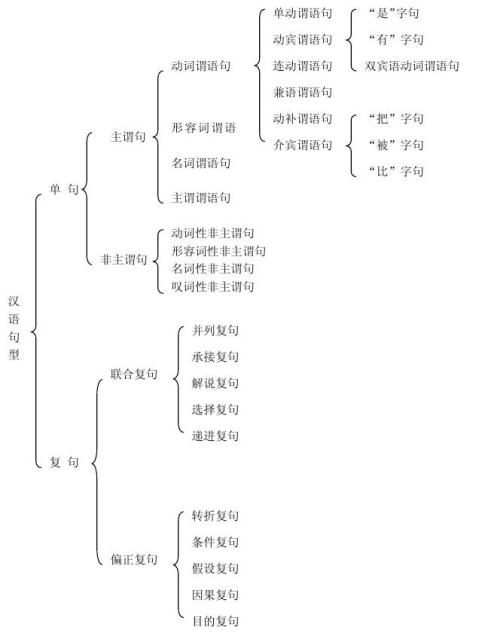 汉语句型

单 句

主谓句

动词谓语句

单动谓语句
动宾谓语句
连动谓语句
兼语谓语句
动补谓语句
介宾谓语句

“是”字句
“有”字句
双宾语动词谓语句

“把”字句
“被”字句
“比”字句

形容词谓语

名词谓语句

主谓谓语句

非主谓句

动词性非主谓句
形容词性非主谓句
名词性非主谓句
叹词性非主谓句

复 句

联合复句

并列复句
承接复句
解说复句
选择复句
递进复句

偏正复句

转折复句
条件复句
假设复句
因果复句
目的复句